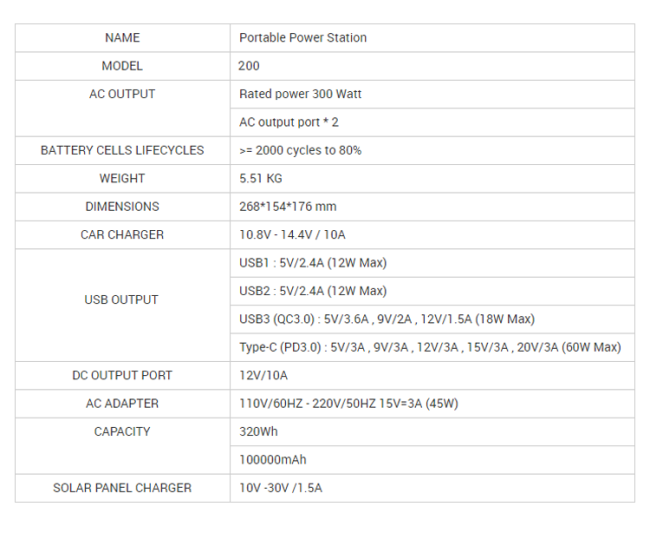 | NAME | Portable Power Station |
|---|---|
| MODEL | 200 |
| AC OUTPUT | Rated power 300 Watt |
| | AC output port * 2 |
| BATTERY CELLS LIFECYCLES | >= 2000 cycles to 80% |
| WEIGHT | 5.51 KG |
| DIMENSIONS | 268*154*176 mm |
| CAR CHARGER | 10.8V - 14.4V / 10A |
| USB OUTPUT | USB1 : 5V/2.4A (12W Max) |
| | USB2 : 5V/2.4A (12W Max) |
| | USB3 (QC3.0) : 5V/3.6A , 9V/2A , 12V/1.5A (18W Max) |
| | Type-C (PD3.0) : 5V/3A , 9V/3A , 12V/3A , 15V/3A , 20V/3A (60W Max) |
| DC OUTPUT PORT | 12V/10A |
| AC ADAPTER | 110V/60HZ - 220V/50HZ 15V=3A (45W) |
| CAPACITY | 320Wh |
| | 100000mAh |
| SOLAR PANEL CHARGER | 10V -30V /1.5A |